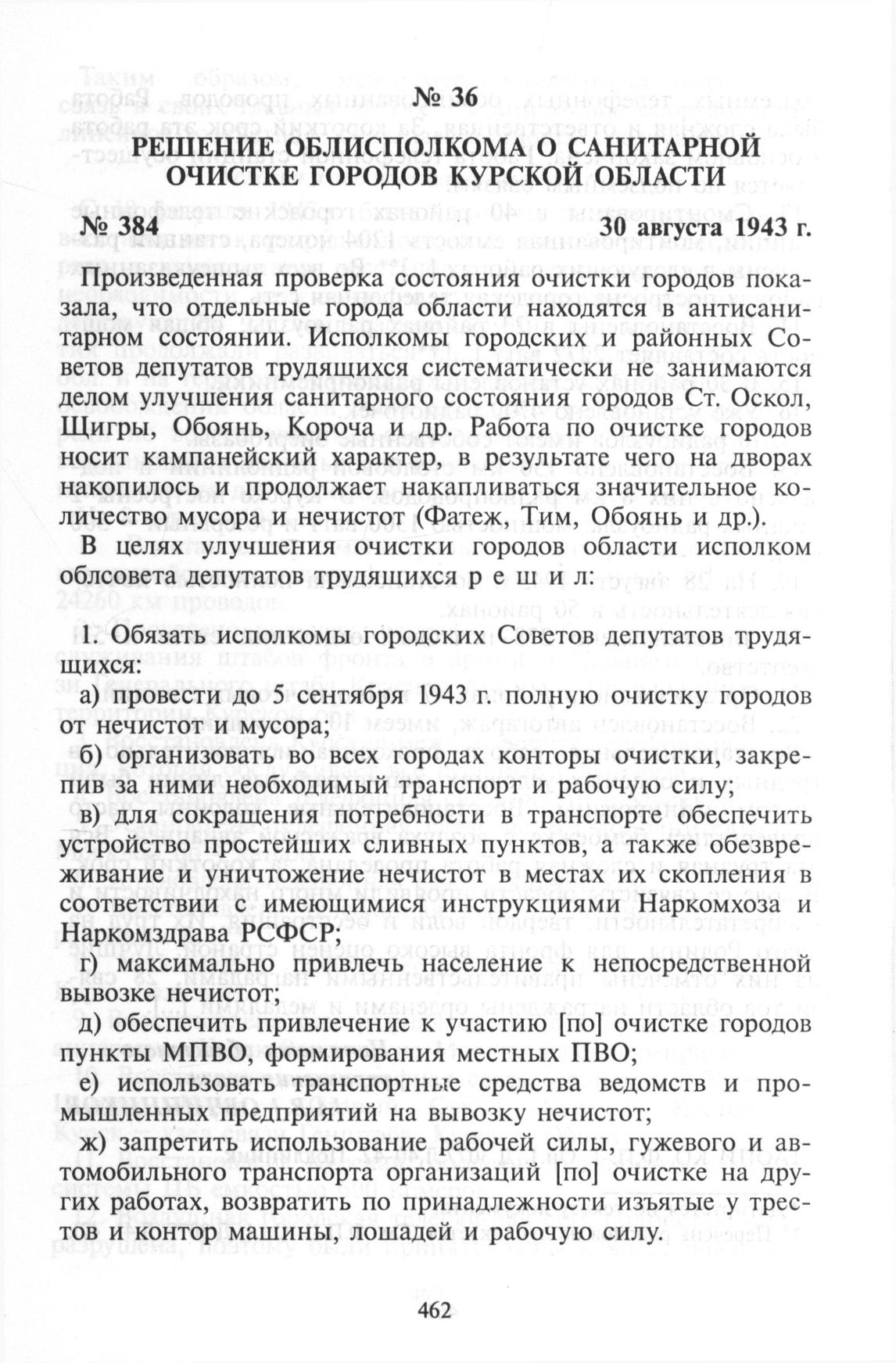 № 36

РЕШЕНИЕ ОБЛИСПОЛКОМА О САНИТАРНОЙ ОЧИСТКЕ ГОРОДОВ КУРСКОЙ ОБЛАСТИ

№ 384 30 августа 1943 г.

Произведенная проверка состояния очистки городов показала, что отдельные города области находятся в антисанитарном состоянии. Исполкомы городских и районных Советов депутатов трудящихся систематически не занимаются делом улучшения санитарного состояния городов Ст. Оскол, Щигры, Обоянь, Короча и др. Работа по очистке городов носит кампанейский характер, в результате чего на дворах накопилось и продолжает накапливаться значительное количество мусора и нечистот (Фатеж, Тим, Обоянь и др.).

В целях улучшения очистки городов области исполком облсовета депутатов трудящихся р е ш и л:

1. Обязать исполкомы городских Советов депутатов трудящихся:

а) провести до 5 сентября 1943 г. полную очистку городов от нечистот и мусора;

б) организовать во всех городах конторы очистки, закрепив за ними необходимый транспорт и рабочую силу;

в) для сокращения потребности в транспорте обеспечить устройство простейших сливных пунктов, а также обезвреживание и уничтожение нечистот в местах их скопления в соответствии с имеющимися инструкциями Наркомхоза и Наркомздрава РСФСР;

г) максимально привлечь население к непосредственной вывозке нечистот;

д) обеспечить привлечение к участию [по] очистке городов пункты МПВО, формирования местных ПВО;

е) использовать транспортные средства ведомств и промышленных предприятий на вывозку нечистот;

ж) запретить использование рабочей силы, гужевого и автомобильного транспорта организаций [по] очистке на других работах, возвратить по принадлежности изъятые у трестов и контор машины, лошадей и рабочую силу.

462